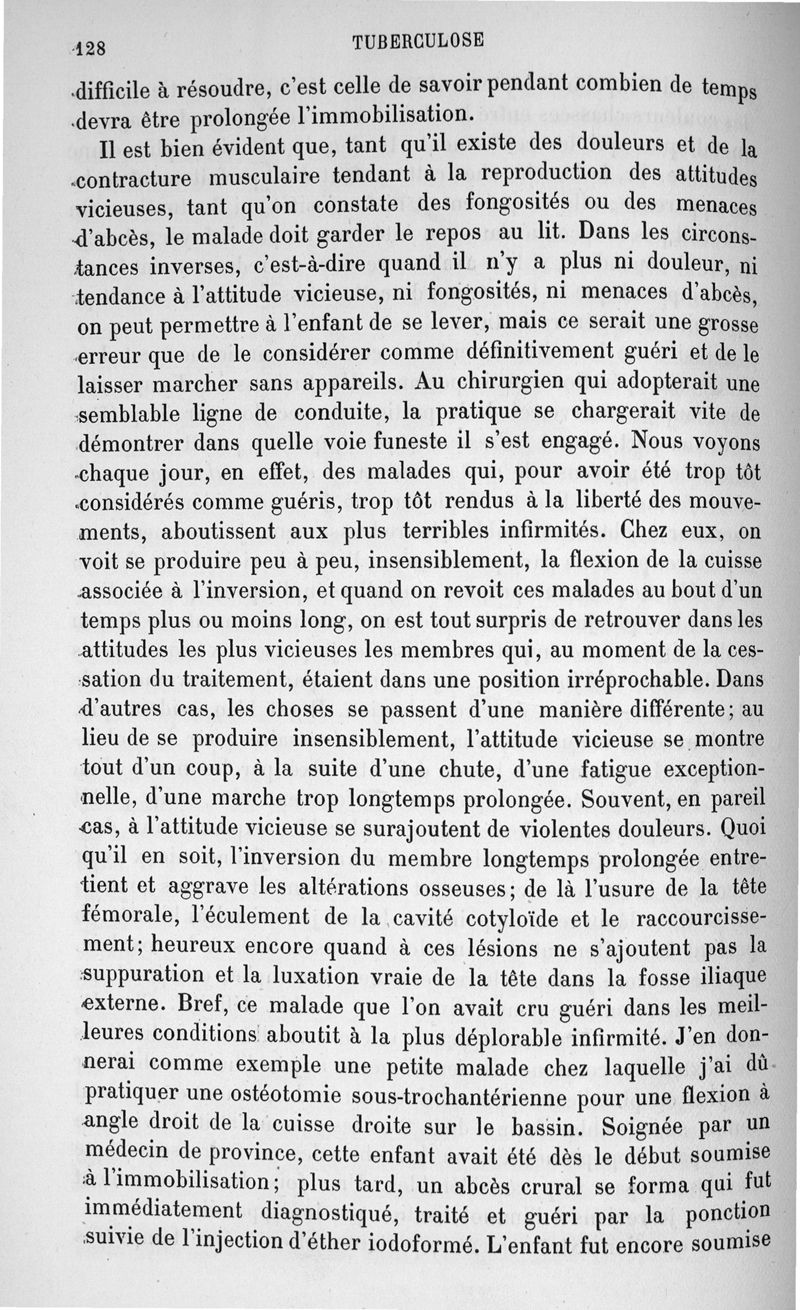 128 TUBERCULOSE

difficile à résoudre, c'est celle de savoir pendant combien de temps devra être prolongée l'immobilisation.

Il est bien évident que, tant qu'il existe des douleurs et de la contracture musculaire tendant à la reproduction des attitudes vicieuses, tant qu'on constate des fongosités ou des menaces d'abcès, le malade doit garder le repos au lit. Dans les circonstances inverses, c'est-à-dire quand il n'y a plus ni douleur, ni tendance à l'attitude vicieuse, ni fongosités, ni menaces d'abcès, on peut permettre à l'enfant de se lever, mais ce serait une grosse erreur que de le considérer comme définitivement guéri et de le laisser marcher sans appareils. Au chirurgien qui adopterait une semblable ligne de conduite, la pratique se chargerait vite de démontrer dans quelle voie funeste il s'est engagé. Nous voyons chaque jour, en effet, des malades qui, pour avoir été trop tôt considérés comme guéris, trop tôt rendus à la liberté des mouvements, aboutissent aux plus terribles infirmités. Chez eux, on voit se produire peu à peu, insensiblement, la flexion de la cuisse associée à l'inversion, et quand on revoit ces malades au bout d'un temps plus ou moins long, on est tout surpris de retrouver dans les attitudes les plus vicieuses les membres qui, au moment de la cessation du traitement, étaient dans une position irréprochable. Dans d'autres cas, les choses se passent d'une manière différente; au lieu de se produire insensiblement, l'attitude vicieuse se montre tout d'un coup, à la suite d'une chute, d'une fatigue exceptionnelle, d'une marche trop longtemps prolongée. Souvent, en pareil cas, à l'attitude vicieuse se surajoutent de violentes douleurs. Quoi qu'il en soit, l'inversion du membre longtemps prolongée entretient et aggrave les altérations osseuses; de là l'usure de la tête fémorale, l'éculement de la cavité cotyloïde et le raccourcissement; heureux encore quand à ces lésions ne s'ajoutent pas la suppuration et la luxation vraie de la tête dans la fosse iliaque externe. Bref, ce malade que l'on avait cru guéri dans les meilleures conditions aboutit à la plus déplorable infirmité. J'en donnerai comme exemple une petite malade chez laquelle j'ai dû pratiquer une ostéotomie sous-trochantérienne pour une flexion à angle droit de la cuisse droite sur le bassin. Soignée par un médecin de province, cette enfant avait été dès le début soumise à l'immobilisation; plus tard, un abcès crural se forma qui fut immédiatement diagnostiqué, traité et guéri par la ponction suivie de l'injection d'éther iodoformé. L'enfant fut encore soumise